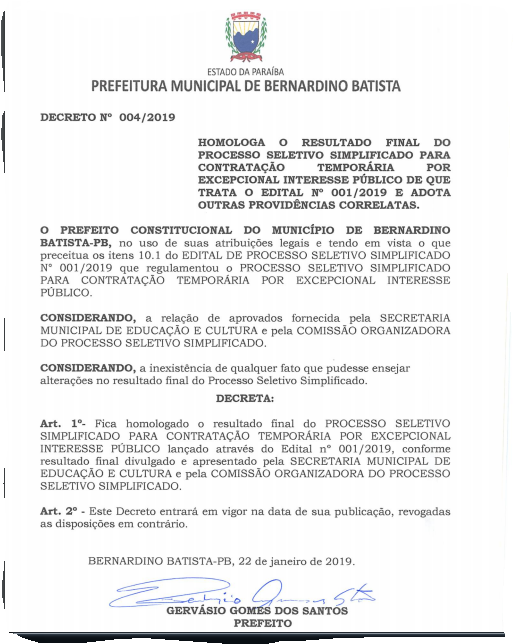 ESTADO DA PARAÍBA
PREFEITURA MUNICIPAL DE BERNARDINO BATISTA

DECRETO Nº 004/2019

HOMOLOGA O RESULTADO FINAL DO PROCESSO SELETIVO SIMPLIFICADO PARA CONTRATAÇÃO TEMPORÁRIA POR EXCEPCIONAL INTERESSE PÚBLICO DE QUE TRATA O EDITAL Nº 001/2019 E ADOTA OUTRAS PROVIDÊNCIAS CORRELATAS.

O PREFEITO CONSTITUCIONAL DO MUNICÍPIO DE BERNARDINO BATISTA-PB, no uso de suas atribuições legais e tendo em vista o que preceitua os itens 10.1 do EDITAL DE PROCESSO SELETIVO SIMPLIFICADO Nº 001/2019 que regulamentou o PROCESSO SELETIVO SIMPLIFICADO PARA CONTRATAÇÃO TEMPORÁRIA POR EXCEPCIONAL INTERESSE PÚBLICO.

CONSIDERANDO, a relação de aprovados fornecida pela SECRETARIA MUNICIPAL DE EDUCAÇÃO E CULTURA e pela COMISSÃO ORGANIZADORA DO PROCESSO SELETIVO SIMPLIFICADO.

CONSIDERANDO, a inexistência de qualquer fato que pudesse ensejar alterações no resultado final do Processo Seletivo Simplificado.

DECRETA:

Art. 1º- Fica homologado o resultado final do PROCESSO SELETIVO SIMPLIFICADO PARA CONTRATAÇÃO TEMPORÁRIA POR EXCEPCIONAL INTERESSE PÚBLICO lançado através do Edital nº 001/2019, conforme resultado final divulgado e apresentado pela SECRETARIA MUNICIPAL DE EDUCAÇÃO E CULTURA e pela COMISSÃO ORGANIZADORA DO PROCESSO SELETIVO SIMPLIFICADO.

Art. 2º - Este Decreto entrará em vigor na data de sua publicação, revogadas as disposições em contrário.

BERNARDINO BATISTA-PB, 22 de janeiro de 2019.

GERVÁSIO GOMES DOS SANTOS
PREFEITO